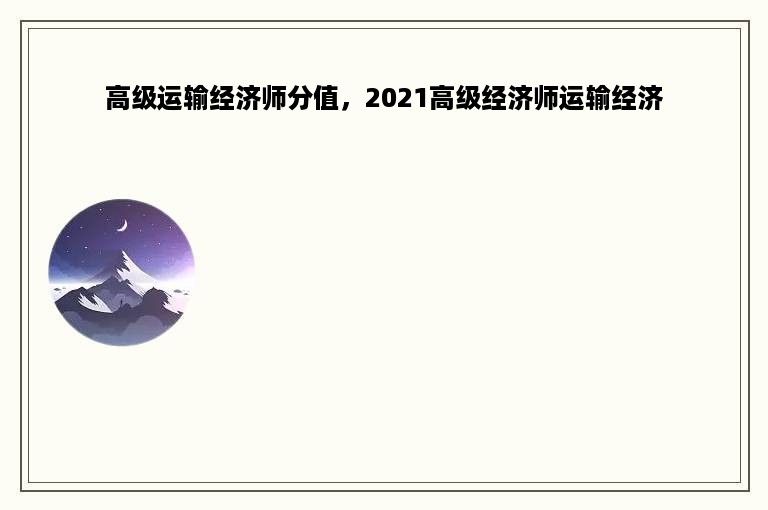 高级运输经济师分值，2021高级经济师运输经济